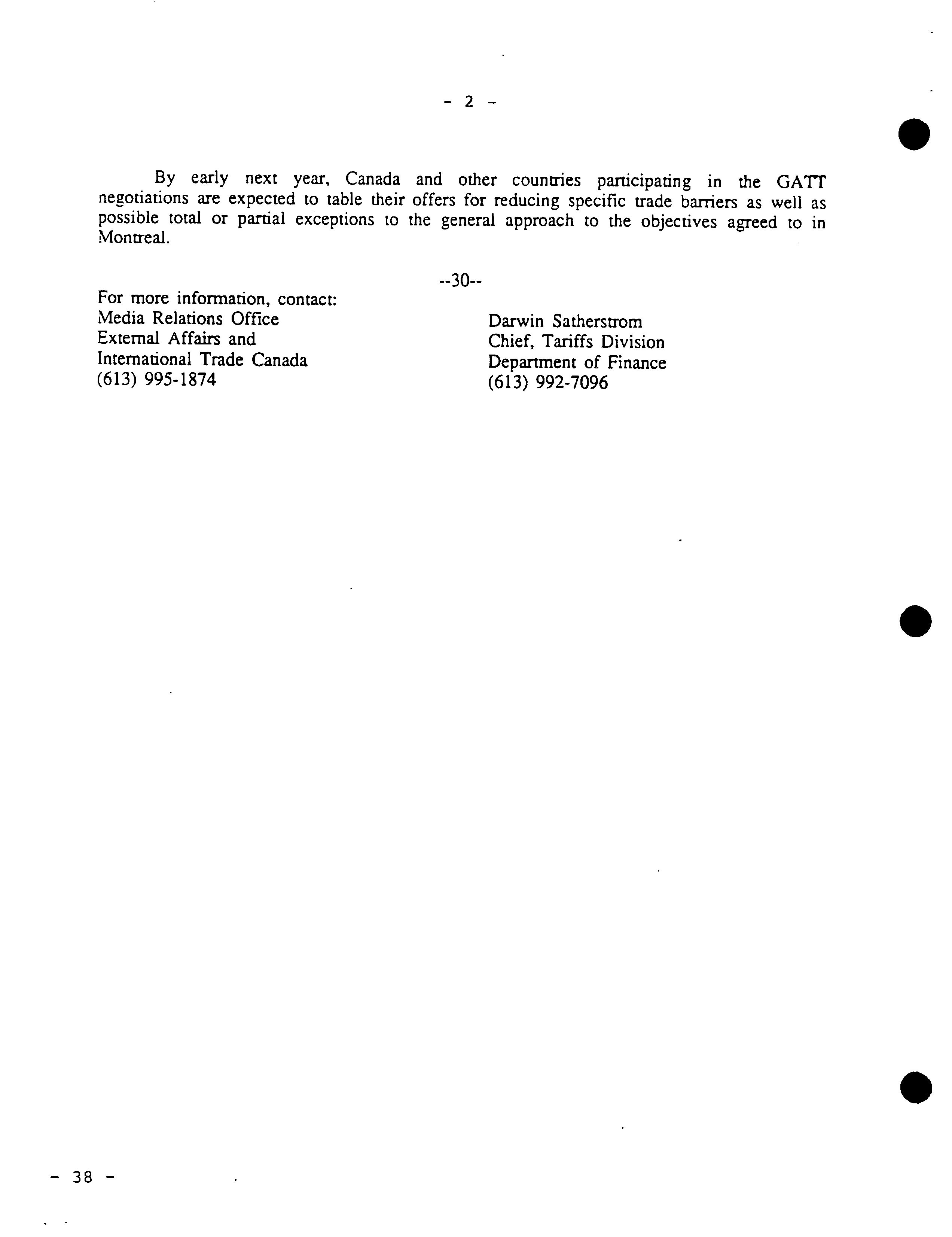 - 2 -

By early next year, Canada and other countries participating in the GATT negotiations are expected to table their offers for reducing specific trade barriers as well as possible total or partial exceptions to the general approach to the objectives agreed to in Montreal.

--30--

For more information, contact:
Media Relations Office
External Affairs and
International Trade Canada
(613) 995-1874

Darwin Satherstrom
Chief, Tariffs Division
Department of Finance
(613) 992-7096

- 38 -